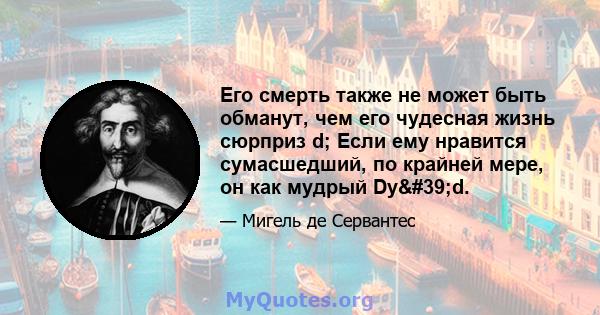 Его смерть также не может быть обманут, чем его чудесная жизнь сюрприз d; Если ему нравится сумасшедший, по крайней мере, он как мудрый Dy&#39;d.

— Мигель де Сервантес

MyQuotes.org